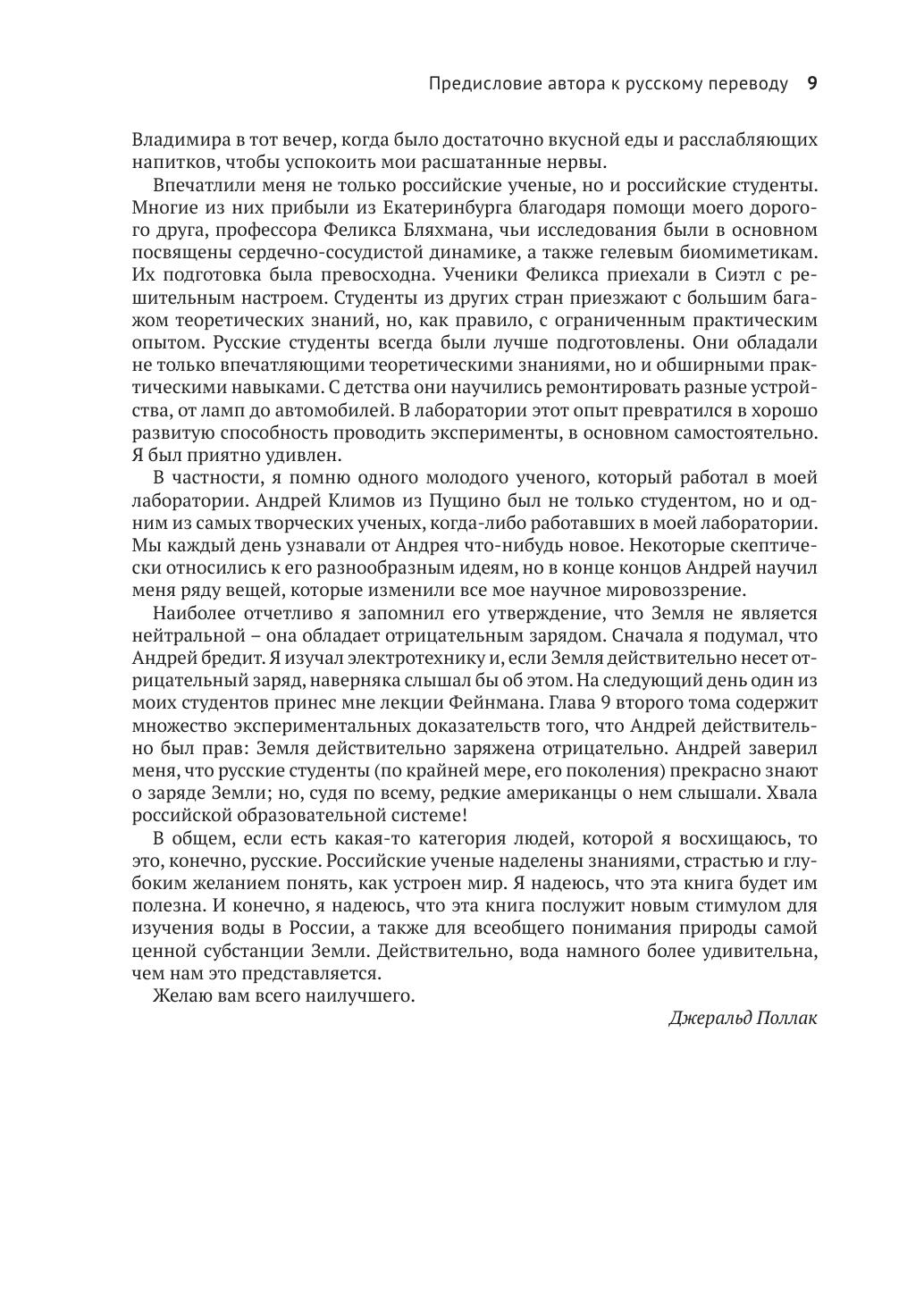 Предисловие автора к русскому переводу 9

Владимира в тот вечер, когда было достаточно вкусной еды и расслабляющих напитков, чтобы успокоить мои расшатанные нервы.

Впечатлили меня не только российские ученые, но и российские студенты. Многие из них прибыли из Екатеринбурга благодаря помощи моего дорогого друга, профессора Феликса Бляхмана, чьи исследования были в основном посвящены сердечно-сосудистой динамике, а также гелевым биомиметикам. Их подготовка была превосходна. Ученики Феликса приехали в Сиэтл с решительным настроем. Студенты из других стран приезжают с большим багажом теоретических знаний, но, как правило, с ограниченным практическим опытом. Русские студенты всегда были лучше подготовлены. Они обладали не только впечатляющими теоретическими знаниями, но и обширными практическими навыками. С детства они научились ремонтировать разные устройства, от ламп до автомобилей. В лаборатории этот опыт превратился в хорошо развитую способность проводить эксперименты, в основном самостоятельно. Я был приятно удивлен.

В частности, я помню одного молодого ученого, который работал в моей лаборатории. Андрей Климов из Пущино был не только студентом, но и одним из самых творческих ученых, когда-либо работавших в моей лаборатории. Мы каждый день узнавали от Андрея что-нибудь новое. Некоторые скептически относились к его разнообразным идеям, но в конце концов Андрей научил меня ряду вещей, которые изменили все мое научное мировоззрение.

Наиболее отчетливо я запомнил его утверждение, что Земля не является нейтральной – она обладает отрицательным зарядом. Сначала я подумал, что Андрей бредит. Я изучал электротехнику и, если Земля действительно несет отрицательный заряд, наверняка слышал бы об этом. На следующий день один из моих студентов принес мне лекции Фейнмана. Глава 9 второго тома содержит множество экспериментальных доказательств того, что Андрей действительно был прав: Земля действительно заряжена отрицательно. Андрей заверил меня, что русские студенты (по крайней мере, его поколения) прекрасно знают о заряде Земли; но, судя по всему, редкие американцы о нем слышали. Хвала российской образовательной системе!

В общем, если есть какая-то категория людей, которой я восхищаюсь, то это, конечно, русские. Российские ученые наделены знаниями, страстью и глубоким желанием понять, как устроен мир. Я надеюсь, что эта книга будет им полезна. И конечно, я надеюсь, что эта книга послужит новым стимулом для изучения воды в России, а также для всеобщего понимания природы самой ценной субстанции Земли. Действительно, вода намного более удивительна, чем нам это представляется.

Желаю вам всего наилучшего.

Джеральд Поллак